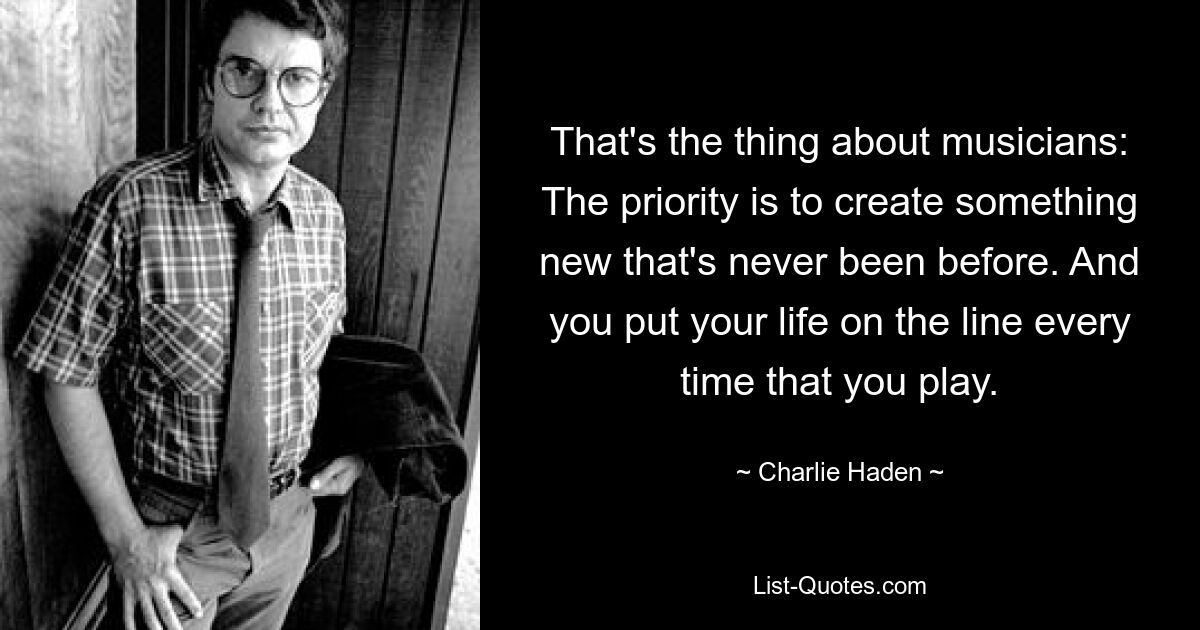 That's the thing about musicians: The priority is to create something new that's never been before. And you put your life on the line every time that you play.

~ Charlie Haden ~

List-Quotes.com